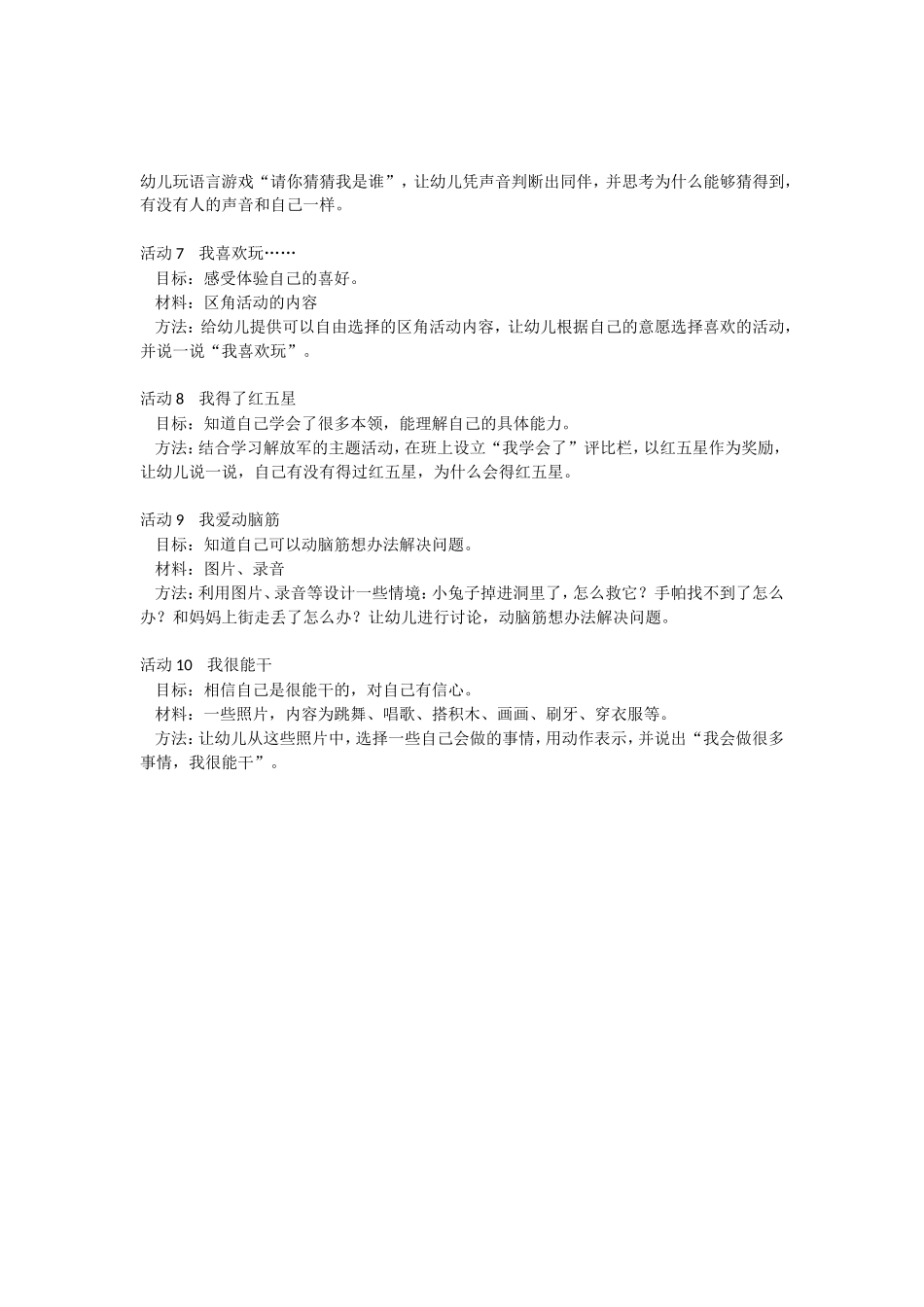 幼儿玩语言游戏“请你猜猜我是谁”，让幼儿凭声音判断出同伴，并思考为什么能够猜得到，有没有人的声音和自己一样。

活动 7 我喜欢玩……
目标：感受体验自己的喜好。
材料：区角活动的内容
方法：给幼儿提供可以自由选择的区角活动内容，让幼儿根据自己的意愿选择喜欢的活动，并说一说“我喜欢玩”。

活动 8 我得了红五星
目标：知道自己学会了很多本领，能理解自己的具体能力。
方法：结合学习解放军的主题活动，在班上设立“我学会了”评比栏，以红五星作为奖励，让幼儿说一说，自己有没有得过红五星，为什么会得红五星。

活动 9 我爱动脑筋
目标：知道自己可以动脑筋想办法解决问题。
材料：图片、录音
方法：利用图片、录音等设计一些情境：小兔子掉进洞里了，怎么救它？手帕找不到了怎么办？和妈妈上街走丢了怎么办？让幼儿进行讨论，动脑筋想办法解决问题。

活动 10 我很能干
目标：相信自己是很能干的，对自己有信心。
材料：一些照片，内容为跳舞、唱歌、搭积木、画画、刷牙、穿衣服等。
方法：让幼儿从这些照片中，选择一些自己会做的事情，用动作表示，并说出“我会做很多事情，我很能干”。